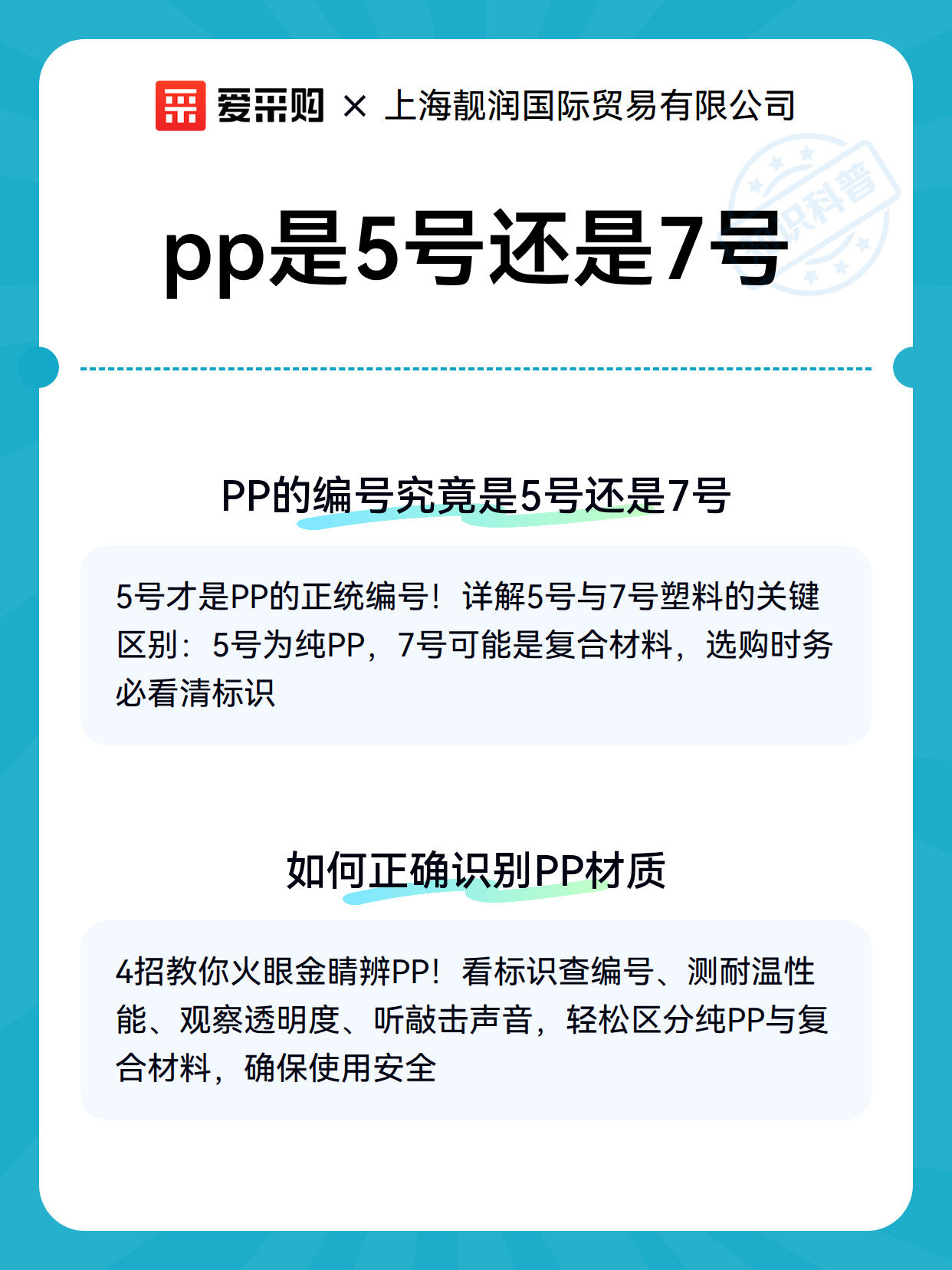 爱采购 × 上海靓润国际贸易有限公司

知识科普

pp是5号还是7号

PP的编号究竟是5号还是7号

5号才是PP的正统编号！详解5号与7号塑料的关键区别：5号为纯PP，7号可能是复合材料，选购时务必看清标识

如何正确识别PP材质

4招教你火眼金睛辨PP！看标识查编号、测耐温性能、观察透明度、听敲击声音，轻松区分纯PP与复合材料，确保使用安全